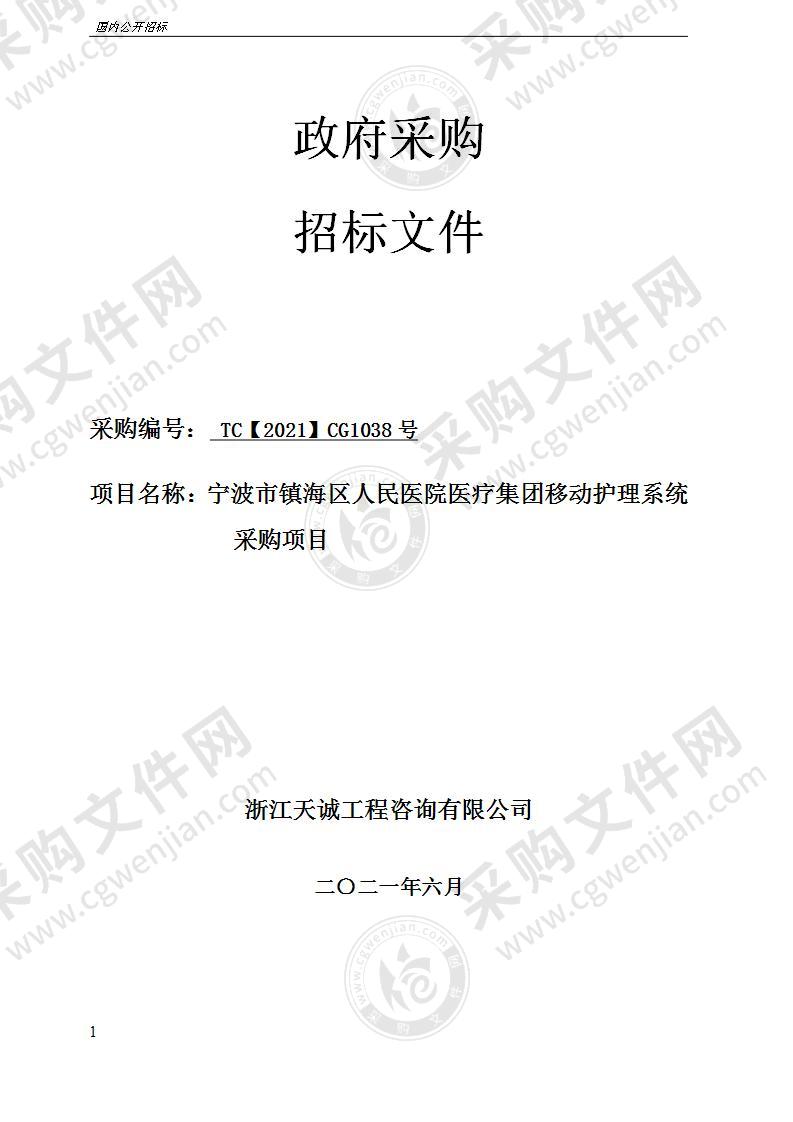 国内公开招标

政府采购

招标文件

采购编号： TC【2021】CG1038 号

项目名称：宁波市镇海区人民医院医疗集团移动护理系统采购项目

浙江天诚工程咨询有限公司

二〇二一年六月

1

采购文件网 www.cgwenjian.com